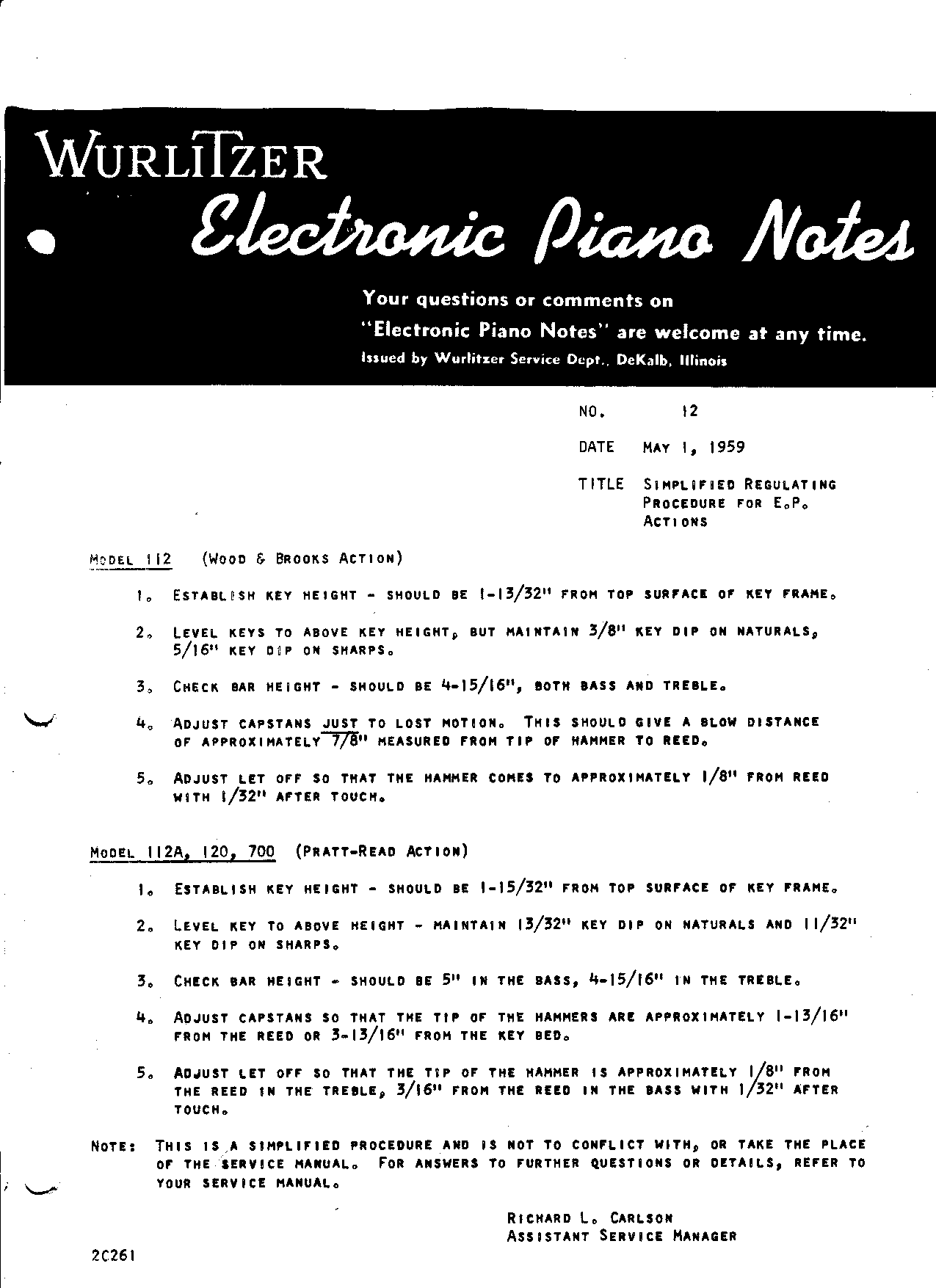 WURLITZER

Electronic Piano Notes

Your questions or comments on "Electronic Piano Notes" are welcome at any time.

Issued by Wurlitzer Service Dept., DeKalb, Illinois

NO. 12

DATE MAY 1, 1959

TITLE SIMPLIFIED REGULATING PROCEDURE FOR E.P. ACTIONS

MODEL 112 (WOOD & BROOKS ACTION)

1. ESTABLISH KEY HEIGHT - SHOULD BE 1-13/32" FROM TOP SURFACE OF KEY FRAME.

2. LEVEL KEYS TO ABOVE KEY HEIGHT, BUT MAINTAIN 3/8" KEY DIP ON NATURALS, 5/16" KEY DIP ON SHARPS.

3. CHECK BAR HEIGHT - SHOULD BE 4-15/16", BOTH BASS AND TREBLE.

4. ADJUST CAPSTANS JUST TO LOST MOTION. THIS SHOULD GIVE A BLOW DISTANCE OF APPROXIMATELY 7/8" MEASURED FROM TIP OF HAMMER TO REED.

5. ADJUST LET OFF SO THAT THE HAMMER COMES TO APPROXIMATELY 1/8" FROM REED WITH 1/32" AFTER TOUCH.

MODEL 112A, 120, 700 (PRATT-READ ACTION)

1. ESTABLISH KEY HEIGHT - SHOULD BE 1-15/32" FROM TOP SURFACE OF KEY FRAME.

2. LEVEL KEY TO ABOVE HEIGHT - MAINTAIN 13/32" KEY DIP ON NATURALS AND 11/32" KEY DIP ON SHARPS.

3. CHECK BAR HEIGHT - SHOULD BE 5" IN THE BASS, 4-15/16" IN THE TREBLE.

4. ADJUST CAPSTANS SO THAT THE TIP OF THE HAMMERS ARE APPROXIMATELY 1-13/16" FROM THE REED OR 3-13/16" FROM THE KEY BED.

5. ADJUST LET OFF SO THAT THE TIP OF THE HAMMER IS APPROXIMATELY 1/8" FROM THE REED IN THE TREBLE, 3/16" FROM THE REED IN THE BASS WITH 1/32" AFTER TOUCH.

NOTE: THIS IS A SIMPLIFIED PROCEDURE AND IS NOT TO CONFLICT WITH, OR TAKE THE PLACE OF THE SERVICE MANUAL. FOR ANSWERS TO FURTHER QUESTIONS OR DETAILS, REFER TO YOUR SERVICE MANUAL.

RICHARD L. CARLSON
ASSISTANT SERVICE MANAGER

2C261